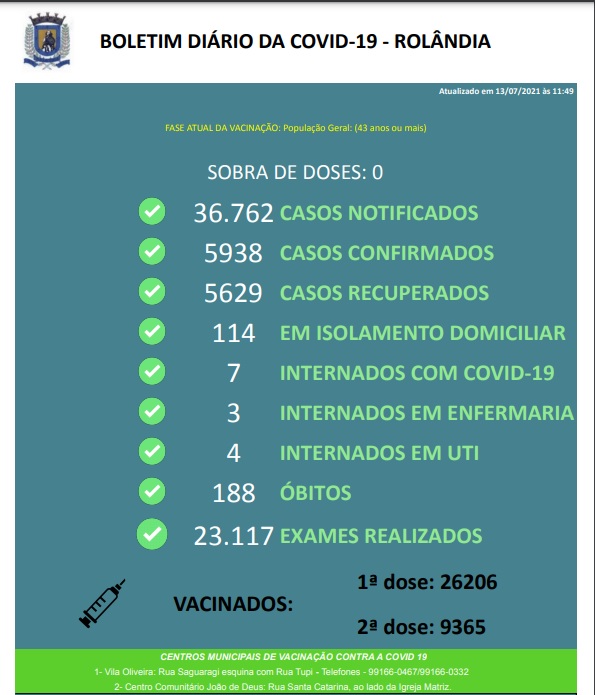 BOLETIM DIÁRIO DA COVID-19 - ROLÂNDIA

Atualizado em 13/07/2021 às 11:49

FASE ATUAL DA VACINAÇÃO: População Geral: (43 anos ou mais)

SOBRA DE DOSES: 0

36.762 CASOS NOTIFICADOS

5938 CASOS CONFIRMADOS

5629 CASOS RECUPERADOS

114 EM ISOLAMENTO DOMICILIAR

7 INTERNADOS COM COVID-19

3 INTERNADOS EM ENFERMARIA

4 INTERNADOS EM UTI

188 ÓBITOS

23.117 EXAMES REALIZADOS

VACINADOS:

1ª dose: 26206

2ª dose: 9365

CENTROS MUNICIPAIS DE VACINAÇÃO CONTRA A COVID 19

1- Vila Oliveira: Rua Saguaragi esquina com Rua Tupi - Telefones - 99166-0467/99166-0332

2- Centro Comunitário João de Deus: Rua Santa Catarina, ao lado da Igreja Matriz.